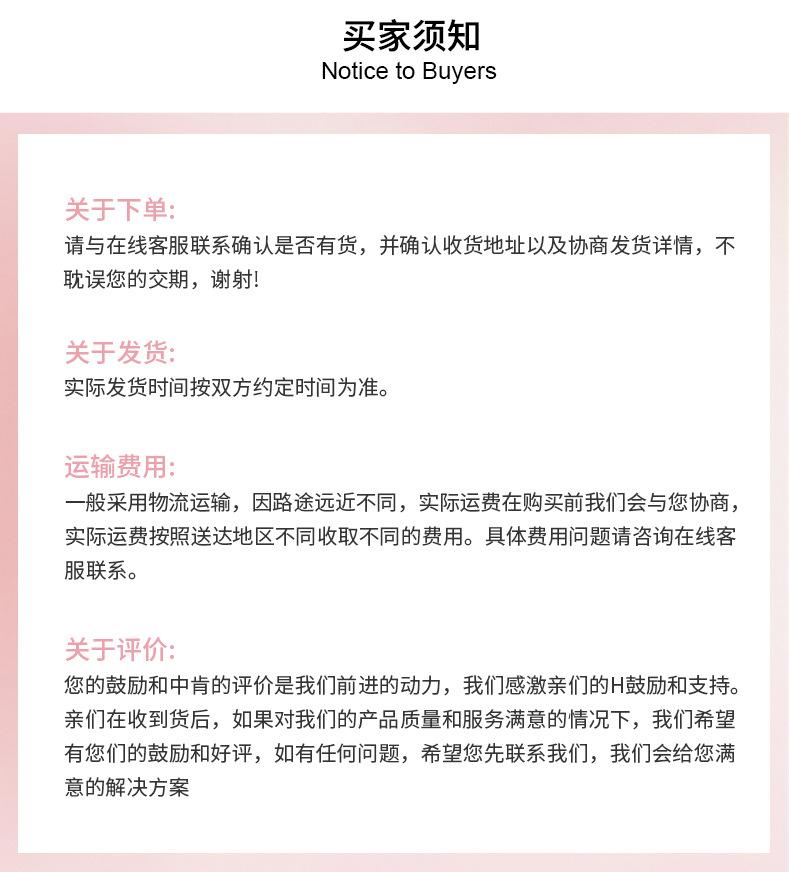 买家须知
Notice to Buyers

关于下单:
请与在线客服联系确认是否有货，并确认收货地址以及协商发货详情，不耽误您的交期，谢射!

关于发货:
实际发货时间按双方约定时间为准。

运输费用:
一般采用物流运输，因路途远近不同，实际运费在购买前我们会与您协商，实际运费按照送达地区不同收取不同的费用。具体费用问题请咨询在线客服联系。

关于评价:
您的鼓励和中肯的评价是我们前进的动力，我们感激亲们的H鼓励和支持。亲们在收到货后，如果对我们的产品质量和服务满意的情况下，我们希望有您们的鼓励和好评，如有任何问题，希望您先联系我们，我们会给您满意的解决方案